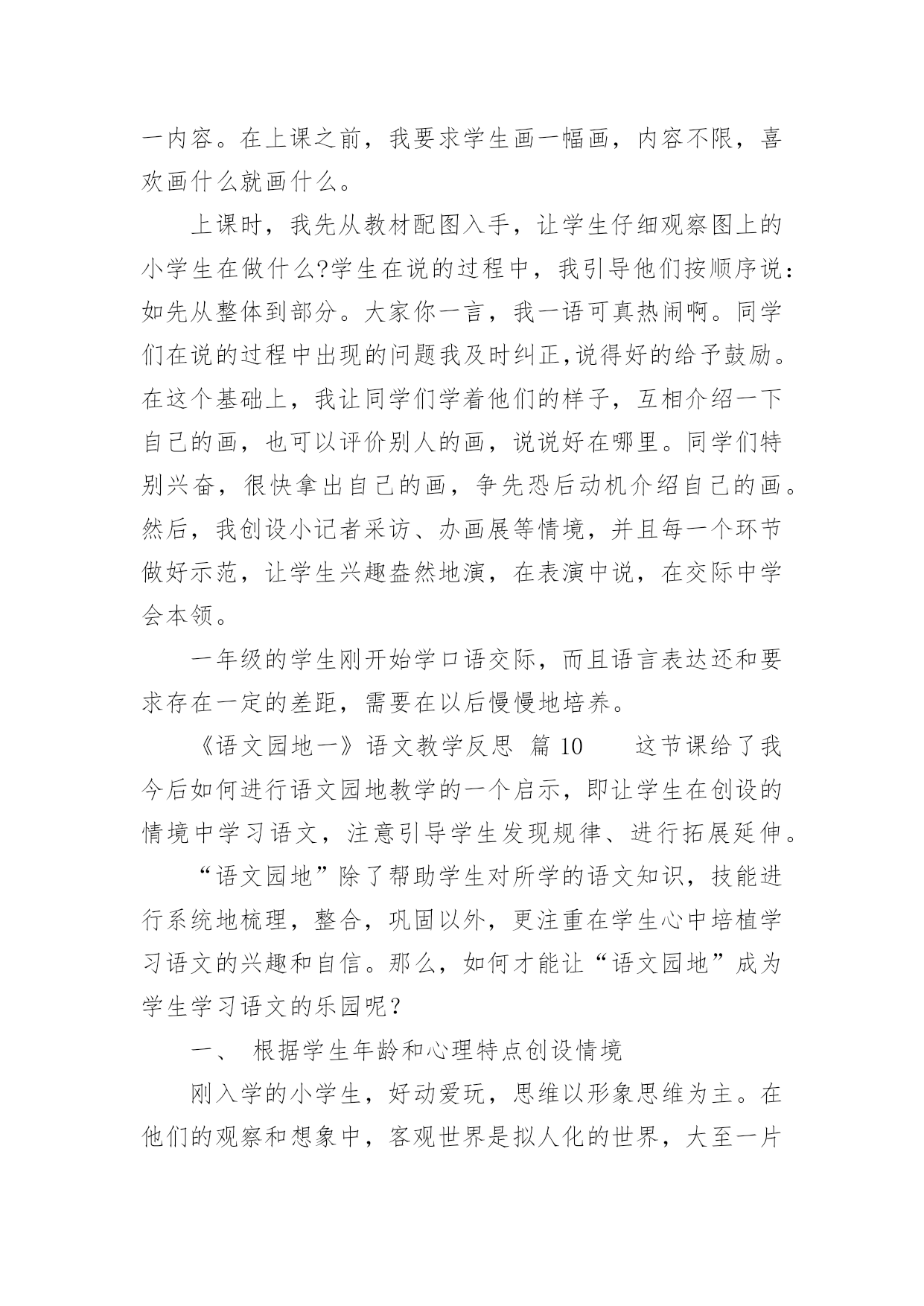 一内容。在上课之前，我要求学生画一幅画，内容不限，喜欢画什么就画什么。

上课时，我先从教材配图入手，让学生仔细观察图上的小学生在做什么?学生在说的过程中，我引导他们按顺序说：如先从整体到部分。大家你一言，我一语可真热闹啊。同学们在说的过程中出现的问题我及时纠正,说得好的给予鼓励。在这个基础上，我让同学们学着他们的样子，互相介绍一下自己的画，也可以评价别人的画，说说好在哪里。同学们特别兴奋，很快拿出自己的画，争先恐后动机介绍自己的画。然后，我创设小记者采访、办画展等情境，并且每一个环节做好示范，让学生兴趣盎然地演，在表演中说，在交际中学会本领。

一年级的学生刚开始学口语交际，而且语言表达还和要求存在一定的差距，需要在以后慢慢地培养。

《语文园地一》语文教学反思 篇 10 这节课给了我今后如何进行语文园地教学的一个启示，即让学生在创设的情境中学习语文，注意引导学生发现规律、进行拓展延伸。

“语文园地”除了帮助学生对所学的语文知识，技能进行系统地梳理，整合，巩固以外，更注重在学生心中培植学习语文的兴趣和自信。那么，如何才能让“语文园地”成为学生学习语文的乐园呢？

一、 根据学生年龄和心理特点创设情境

刚入学的小学生，好动爱玩，思维以形象思维为主。在他们的观察和想象中，客观世界是拟人化的世界，大至一片